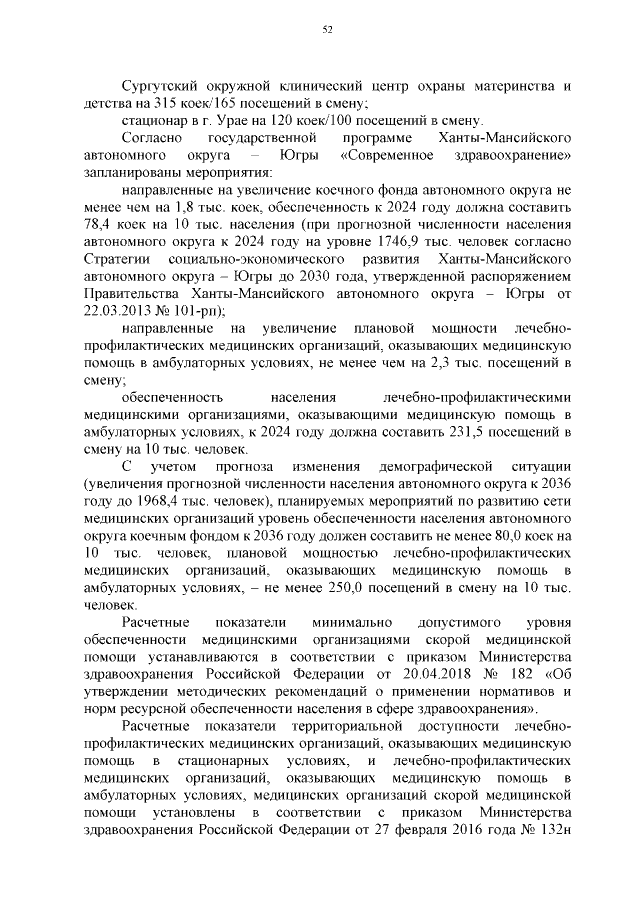 52

Сургутский окружной клинический центр охраны материнства и детства на 315 коек/165 посещений в смену;

стационар в г. Урае на 120 коек/100 посещений в смену.

Согласно государственной программе Ханты-Мансийского автономного округа – Югры «Современное здравоохранение» запланированы мероприятия:

направленные на увеличение коечного фонда автономного округа не менее чем на 1,8 тыс. коек, обеспеченность к 2024 году должна составить 78,4 коек на 10 тыс. населения (при прогнозной численности населения автономного округа к 2024 году на уровне 1746,9 тыс. человек согласно Стратегии социально-экономического развития Ханты-Мансийского автономного округа – Югры до 2030 года, утвержденной распоряжением Правительства Ханты-Мансийского автономного округа – Югры от 22.03.2013 № 101-рп);

направленные на увеличение плановой мощности лечебно-профилактических медицинских организаций, оказывающих медицинскую помощь в амбулаторных условиях, не менее чем на 2,3 тыс. посещений в смену;

обеспеченность населения лечебно-профилактическими медицинскими организациями, оказывающими медицинскую помощь в амбулаторных условиях, к 2024 году должна составить 231,5 посещений в смену на 10 тыс. человек.

С учетом прогноза изменения демографической ситуации (увеличения прогнозной численности населения автономного округа к 2036 году до 1968,4 тыс. человек), планируемых мероприятий по развитию сети медицинских организаций уровень обеспеченности населения автономного округа коечным фондом к 2036 году должен составить не менее 80,0 коек на 10 тыс. человек, плановой мощностью лечебно-профилактических медицинских организаций, оказывающих медицинскую помощь в амбулаторных условиях, – не менее 250,0 посещений в смену на 10 тыс. человек.

Расчетные показатели минимально допустимого уровня обеспеченности медицинскими организациями скорой медицинской помощи устанавливаются в соответствии с приказом Министерства здравоохранения Российской Федерации от 20.04.2018 № 182 «Об утверждении методических рекомендаций о применении нормативов и норм ресурсной обеспеченности населения в сфере здравоохранения».

Расчетные показатели территориальной доступности лечебно-профилактических медицинских организаций, оказывающих медицинскую помощь в стационарных условиях, и лечебно-профилактических медицинских организаций, оказывающих медицинскую помощь в амбулаторных условиях, медицинских организаций скорой медицинской помощи установлены в соответствии с приказом Министерства здравоохранения Российской Федерации от 27 февраля 2016 года № 132н